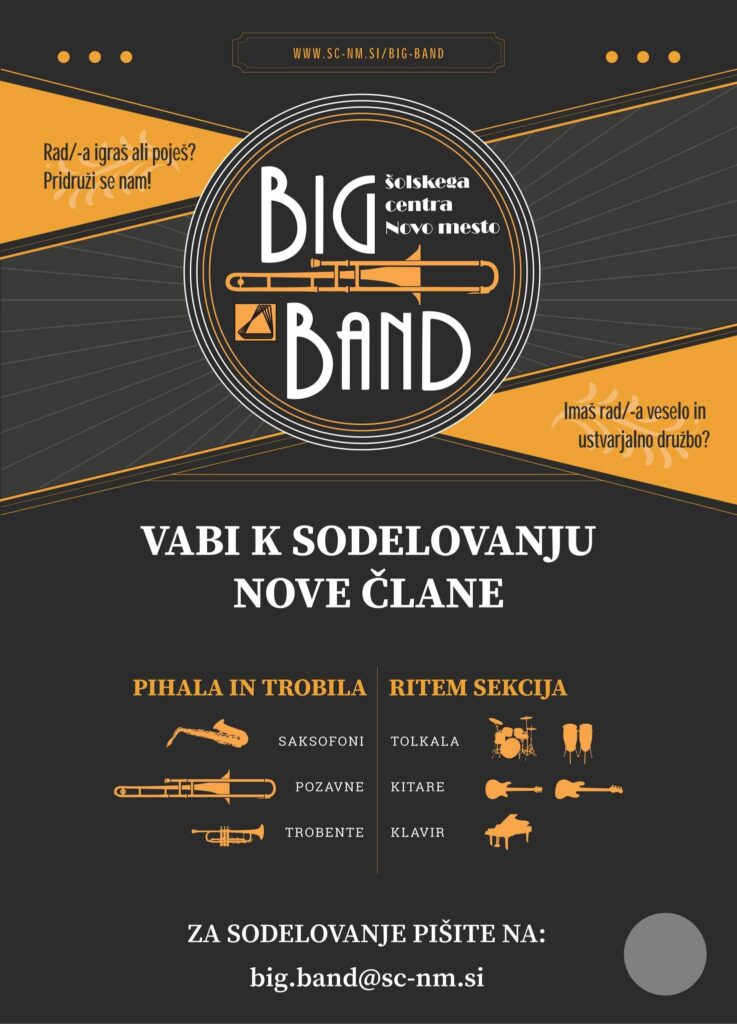 WWW.SC-NM.SI/BIG-BAND

Rad/-a igraš ali poješ?
Pridruži se nam!

BIG
šolskega
centra
Novo mesto
BAND

Imaš rad/-a veselo in
ustvarjalno družbo?

VABI K SODELOVANJU
NOVE ČLANE

PIHALA IN TROBILA

SAKSOFONI

POZAVNE

TROBENTE

RITEM SEKCIJA

TOLKALA

KITARE

KLAVIR

ZA SODELOVANJE PIŠITE NA:

big.band@sc-nm.si